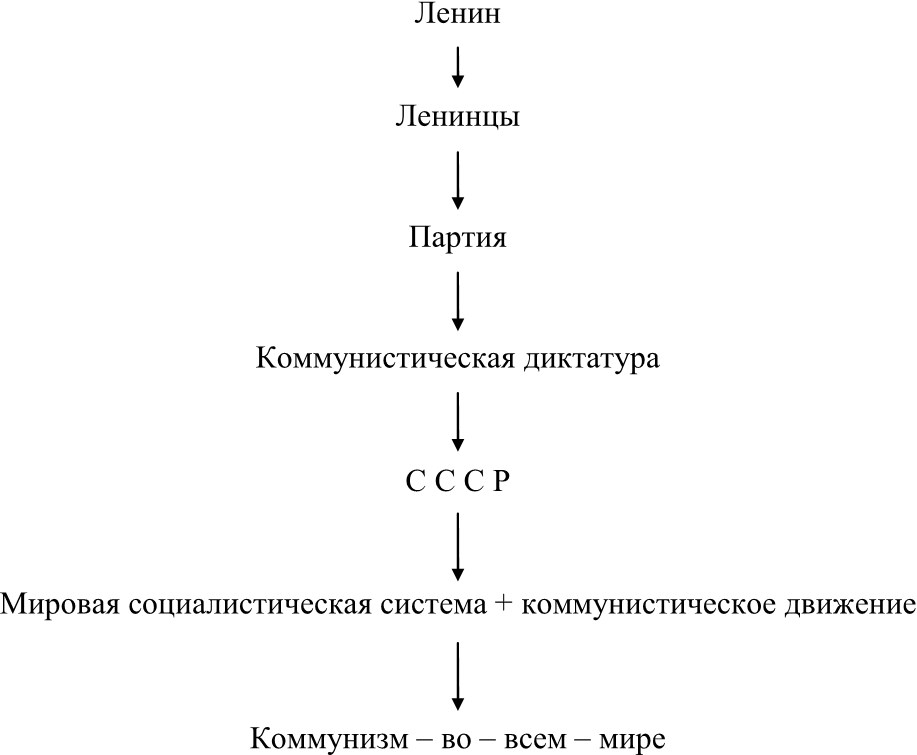 Ленин

Ленинцы

Партия

Коммунистическая диктатура

С С С Р

Мировая социалистическая система + коммунистическое движение

Коммунизм – во – всем – мире